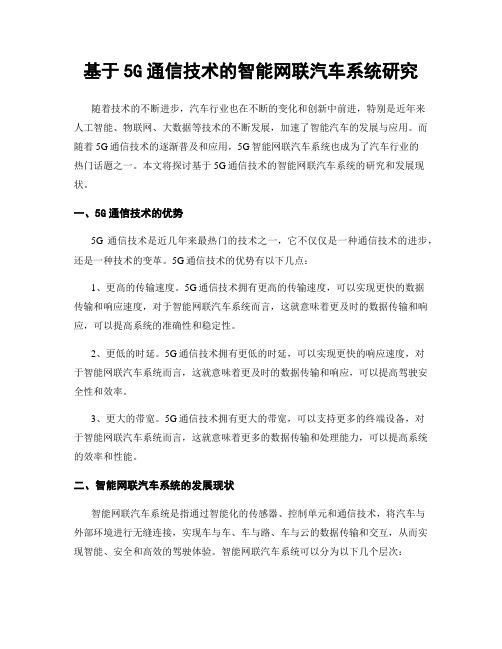 基于5G通信技术的智能网联汽车系统研究

随着技术的不断进步，汽车行业也在不断的变化和创新中前进，特别是近年来人工智能、物联网、大数据等技术的不断发展，加速了智能汽车的发展与应用。而随着5G通信技术的逐渐普及和应用，5G智能网联汽车系统也成为了汽车行业的热门话题之一。本文将探讨基于5G通信技术的智能网联汽车系统的研究和发展现状。

一、5G通信技术的优势

5G 通信技术是近几年来最热门的技术之一，它不仅仅是一种通信技术的进步，还是一种技术的变革。5G通信技术的优势有以下几点：

1、更高的传输速度。5G通信技术拥有更高的传输速度，可以实现更快的数据传输和响应速度，对于智能网联汽车系统而言，这就意味着更及时的数据传输和响应，可以提高系统的准确性和稳定性。

2、更低的时延。5G通信技术拥有更低的时延，可以实现更快的响应速度，对于智能网联汽车系统而言，这就意味着更及时的数据传输和响应，可以提高驾驶安全性和效率。

3、更大的带宽。5G通信技术拥有更大的带宽，可以支持更多的终端设备，对于智能网联汽车系统而言，这就意味着更多的数据传输和处理能力，可以提高系统的效率和性能。

二、智能网联汽车系统的发展现状

智能网联汽车系统是指通过智能化的传感器、控制单元和通信技术，将汽车与外部环境进行无缝连接，实现车与车、车与路、车与云的数据传输和交互，从而实现智能、安全和高效的驾驶体验。智能网联汽车系统可以分为以下几个层次：